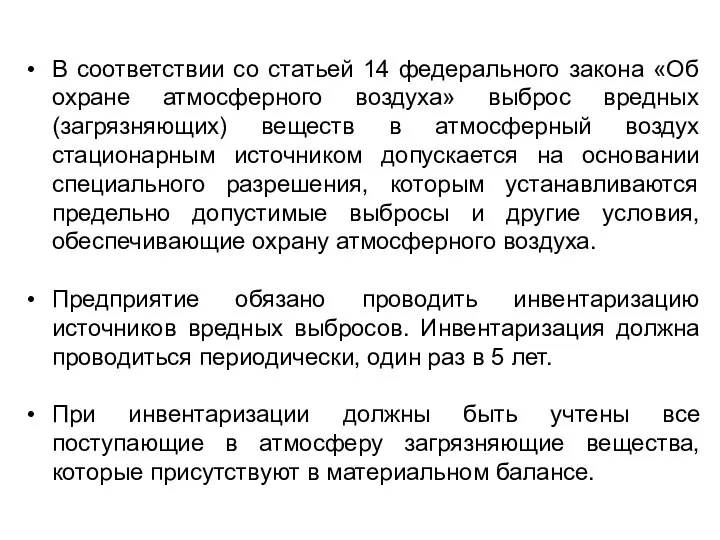 • В соответствии со статьей 14 федерального закона «Об охране атмосферного воздуха» выброс вредных (загрязняющих) веществ в атмосферный воздух стационарным источником допускается на основании специального разрешения, которым устанавливаются предельно допустимые выбросы и другие условия, обеспечивающие охрану атмосферного воздуха.

• Предприятие обязано проводить инвентаризацию источников вредных выбросов. Инвентаризация должна проводиться периодически, один раз в 5 лет.

• При инвентаризации должны быть учтены все поступающие в атмосферу загрязняющие вещества, которые присутствуют в материальном балансе.